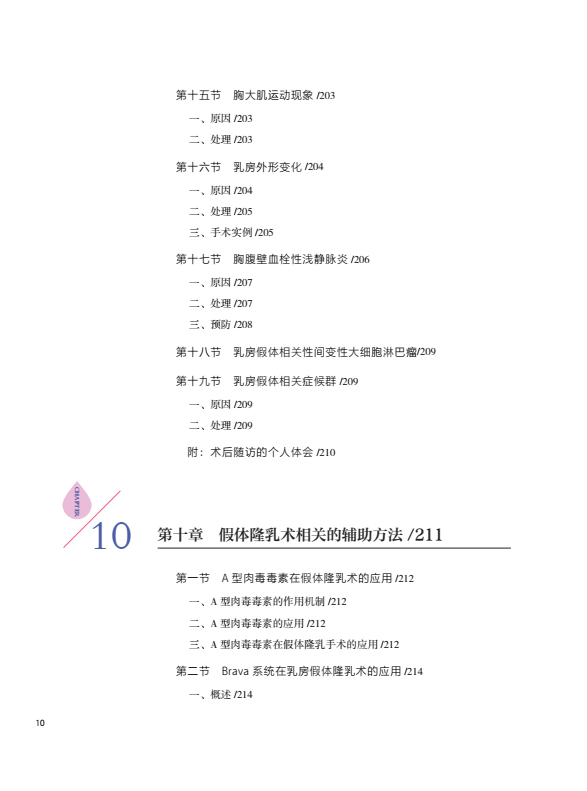 第十五节　胸大肌运动现象 /203

一、原因 /203

二、处理 /203

第十六节　乳房外形变化 /204

一、原因 /204

二、处理 /205

三、手术实例 /205

第十七节　胸腹壁血栓性浅静脉炎 /206

一、原因 /207

二、处理 /207

三、预防 /208

第十八节　乳房假体相关性间变性大细胞淋巴瘤/209

第十九节　乳房假体相关症候群 /209

一、原因 /209

二、处理 /209

附：术后随访的个人体会 /210

CHAPTER

10

第十章　假体隆乳术相关的辅助方法 /211

第一节　A 型肉毒毒素在假体隆乳术的应用 /212

一、A 型肉毒毒素的作用机制 /212

二、A 型肉毒毒素的应用 /212

三、A 型肉毒毒素在假体隆乳手术的应用 /212

第二节　Brava 系统在乳房假体隆乳术的应用 /214

一、概述 /214

10